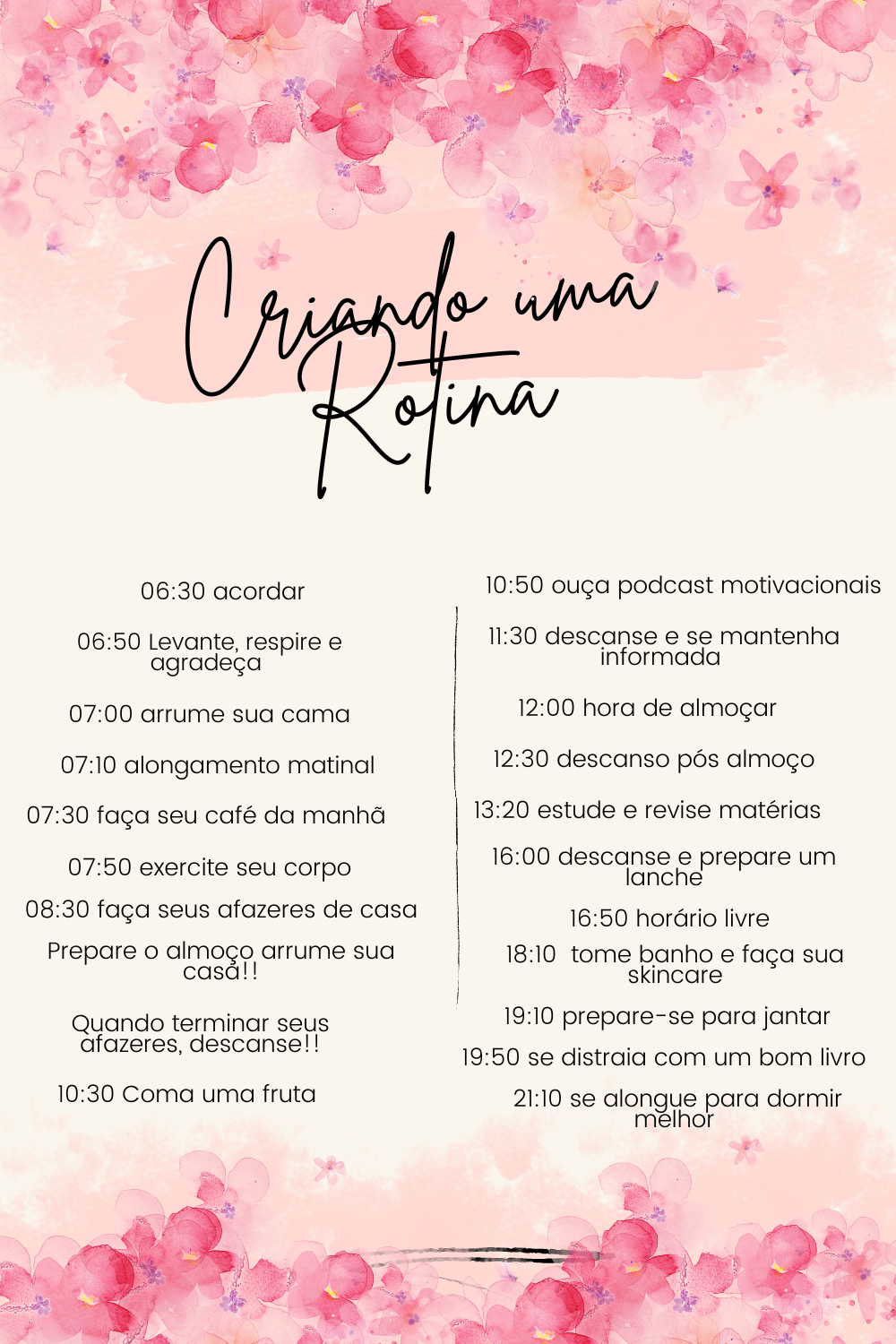 Criando uma Rotina

06:30 acordar

06:50 Levante, respire e agradeça

07:00 arrume sua cama

07:10 alongamento matinal

07:30 faça seu café da manhã

07:50 exercite seu corpo

08:30 faça seus afazeres de casa

Prepare o almoço arrume sua casa!!

Quando terminar seus afazeres, descanse!!

10:30 Coma uma fruta

10:50 ouça podcast motivacionais

11:30 descanse e se mantenha informada

12:00 hora de almoçar

12:30 descanso pós almoço

13:20 estude e revise matérias

16:00 descanse e prepare um lanche

16:50 horário livre

18:10 tome banho e faça sua skincare

19:10 prepare-se para jantar

19:50 se distraia com um bom livro

21:10 se alongue para dormir melhor